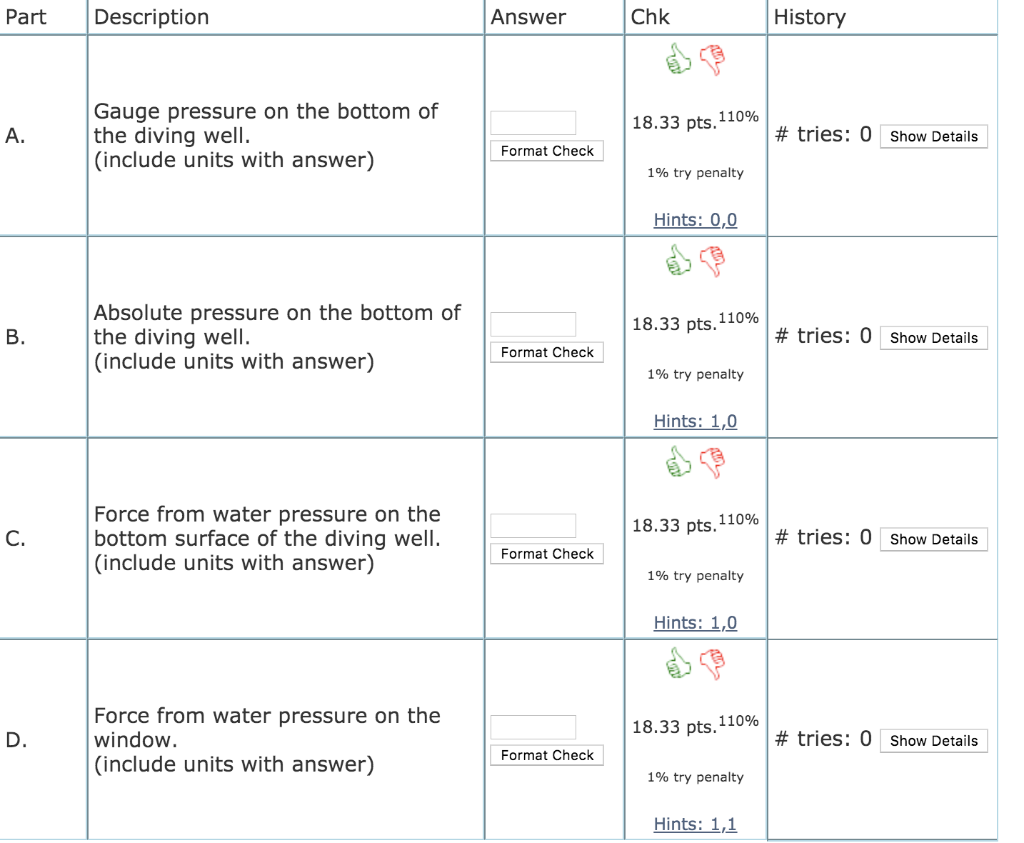 | Part | Description | Answer | Chk | History |
|---|---|---|---|---|
| A. | Gauge pressure on the bottom of the diving well. (include units with answer) | Format Check | 18.33 pts.$^{110\%}$ 1% try penalty Hints: 0,0 | # tries: 0 Show Details |
| B. | Absolute pressure on the bottom of the diving well. (include units with answer) | Format Check | 18.33 pts.$^{110\%}$ 1% try penalty Hints: 1,0 | # tries: 0 Show Details |
| C. | Force from water pressure on the bottom surface of the diving well. (include units with answer) | Format Check | 18.33 pts.$^{110\%}$ 1% try penalty Hints: 1,0 | # tries: 0 Show Details |
| D. | Force from water pressure on the window. (include units with answer) | Format Check | 18.33 pts.$^{110\%}$ 1% try penalty Hints: 1,1 | # tries: 0 Show Details |